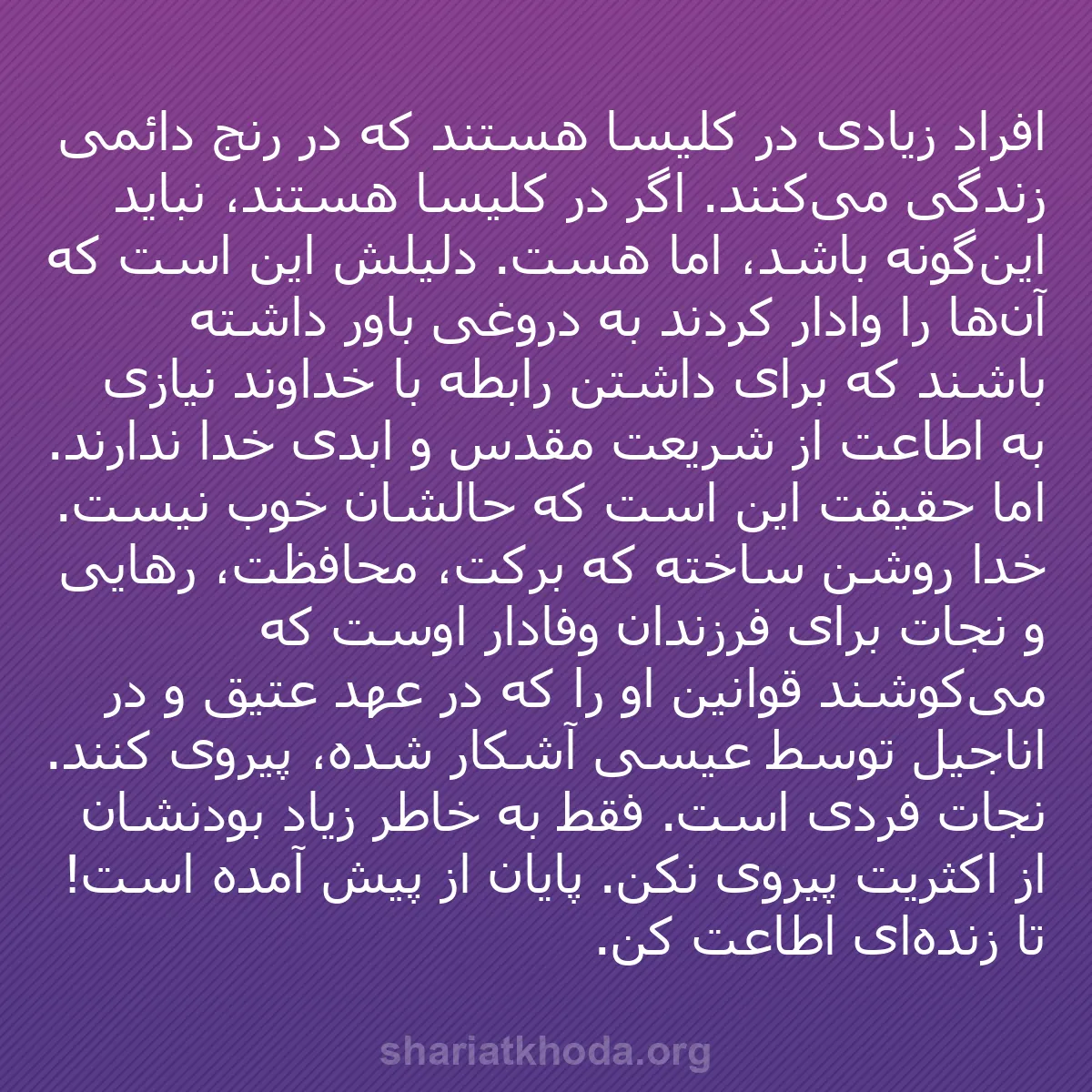 افراد زیادی در کلیسا هستند که در رنج دائمی زندگی می‌کنند. اگر در کلیسا هستند، نباید این‌گونه باشد، اما هست. دلیلش این است که آن‌ها را وادار کردند به دروغی باور داشته باشند که برای داشتن رابطه با خداوند نیازی به اطاعت از شریعت مقدس و ابدی خدا ندارند. اما حقیقت این است که حالشان خوب نیست. خدا روشن ساخته که برکت، محافظت، رهایی و نجات برای فرزندان وفادار اوست که می‌کوشند قوانین او را که در عهد عتیق و در اناجیل توسط عیسی آشکار شده، پیروی کنند. نجات فردی است. فقط به خاطر زیاد بودنشان از اکثریت پیروی نکن. پایان از پیش آمده است! تا زنده‌ای اطاعت کن.

shariatkhoda.org